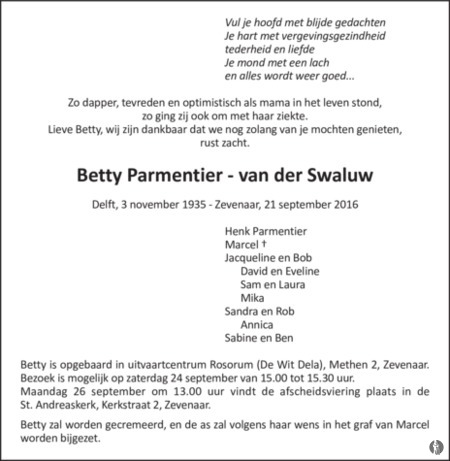 Vul je hoofd met blijde gedachten
Je hart met vergevingsgezindheid
tederheid en liefde
Je mond met een lach
en alles wordt weer goed...

Zo dapper, tevreden en optimistisch als mama in het leven stond,
zo ging zij ook om met haar ziekte.
Lieve Betty, wij zijn dankbaar dat we nog zolang van je mochten genieten,
rust zacht.

Betty Parmentier - van der Swaluw

Delft, 3 november 1935 - Zevenaar, 21 september 2016

Henk Parmentier
Marcel †
Jacqueline en Bob
David en Eveline
Sam en Laura
Mika
Sandra en Rob
Annica
Sabine en Ben

Betty is opgebaard in uitvaartcentrum Rosorum (De Wit Dela), Methen 2, Zevenaar.
Bezoek is mogelijk op zaterdag 24 september van 15.00 tot 15.30 uur.
Maandag 26 september om 13.00 uur vindt de afscheidsviering plaats in de St. Andreaskerk, Kerkstraat 2, Zevenaar.

Betty zal worden gecremeerd, en de as zal volgens haar wens in het graf van Marcel worden bijgezet.